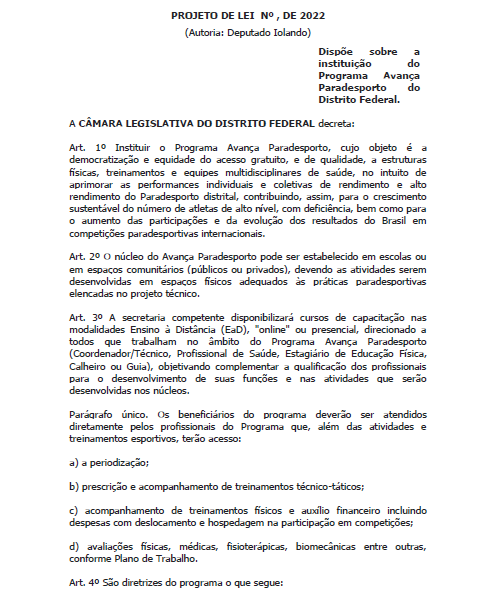 PROJETO DE LEI Nº , DE 2022

(Autoria: Deputado Iolando)

Dispõe sobre a instituição do Programa Avança Paradesporto do Distrito Federal.

A CÂMARA LEGISLATIVA DO DISTRITO FEDERAL decreta:

Art. 1º Instituir o Programa Avança Paradesporto, cujo objeto é a democratização e equidade do acesso gratuito, e de qualidade, a estruturas físicas, treinamentos e equipes multidisciplinares de saúde, no intuito de aprimorar as performances individuais e coletivas de rendimento e alto rendimento do Paradesporto distrital, contribuindo, assim, para o crescimento sustentável do número de atletas de alto nível, com deficiência, bem como para o aumento das participações e da evolução dos resultados do Brasil em competições paradesportivas internacionais.

Art. 2º O núcleo do Avança Paradesporto pode ser estabelecido em escolas ou em espaços comunitários (públicos ou privados), devendo as atividades serem desenvolvidas em espaços físicos adequados às práticas paradesportivas elencadas no projeto técnico.

Art. 3º A secretaria competente disponibilizará cursos de capacitação nas modalidades Ensino à Distância (EaD), "online" ou presencial, direcionado a todos que trabalham no âmbito do Programa Avança Paradesporto (Coordenador/Técnico, Profissional de Saúde, Estagiário de Educação Física, Calheiro ou Guia), objetivando complementar a qualificação dos profissionais para o desenvolvimento de suas funções e nas atividades que serão desenvolvidas nos núcleos.

Parágrafo único. Os beneficiários do programa deverão ser atendidos diretamente pelos profissionais do Programa que, além das atividades e treinamentos esportivos, terão acesso:

a) a periodização;

b) prescrição e acompanhamento de treinamentos técnico-táticos;

c) acompanhamento de treinamentos físicos e auxílio financeiro incluindo despesas com deslocamento e hospedagem na participação em competições;

d) avaliações físicas, médicas, fisioterápicas, biomecânicas entre outras, conforme Plano de Trabalho.

Art. 4º São diretrizes do programa o que segue: